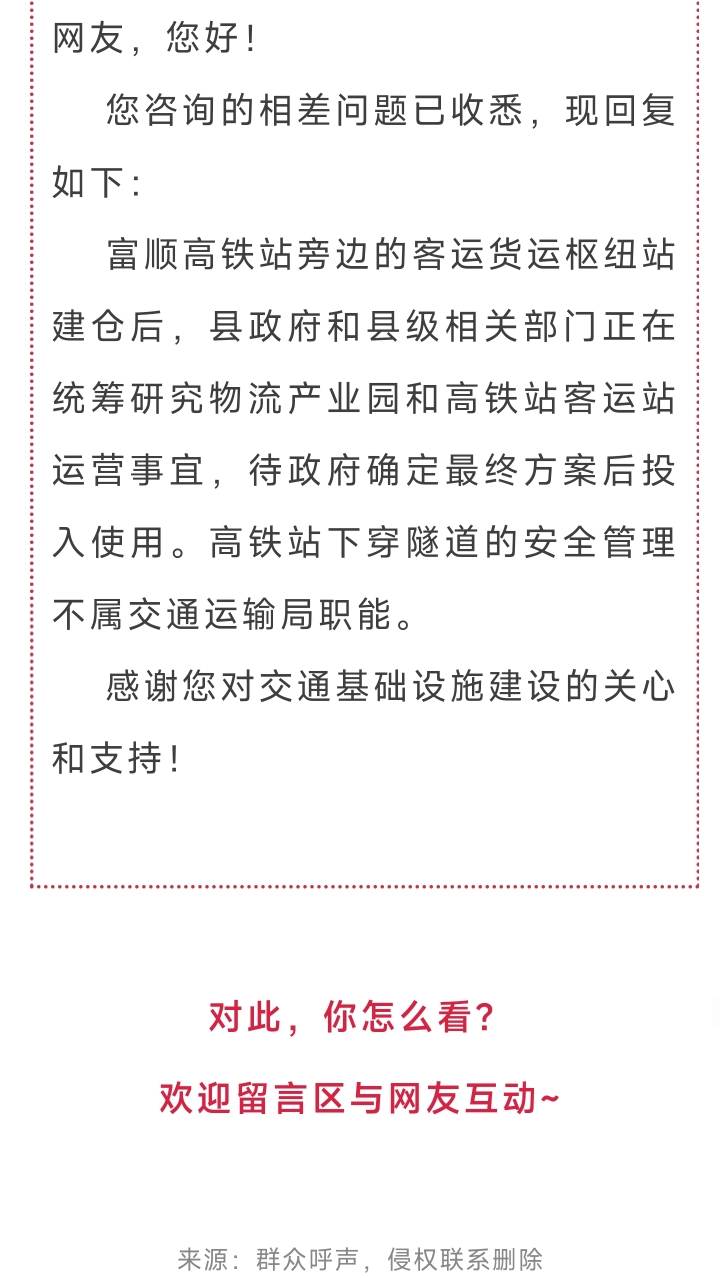 网友，您好！

您咨询的相差问题已收悉，现回复如下：

富顺高铁站旁边的客运货运枢纽站建仓后，县政府和县级相关部门正在统筹研究物流产业园和高铁站客运站运营事宜，待政府确定最终方案后投入使用。高铁站下穿隧道的安全管理不属交通运输局职能。

感谢您对交通基础设施建设的关心和支持！

对此，你怎么看？

欢迎留言区与网友互动~

来源：群众呼声，侵权联系删除